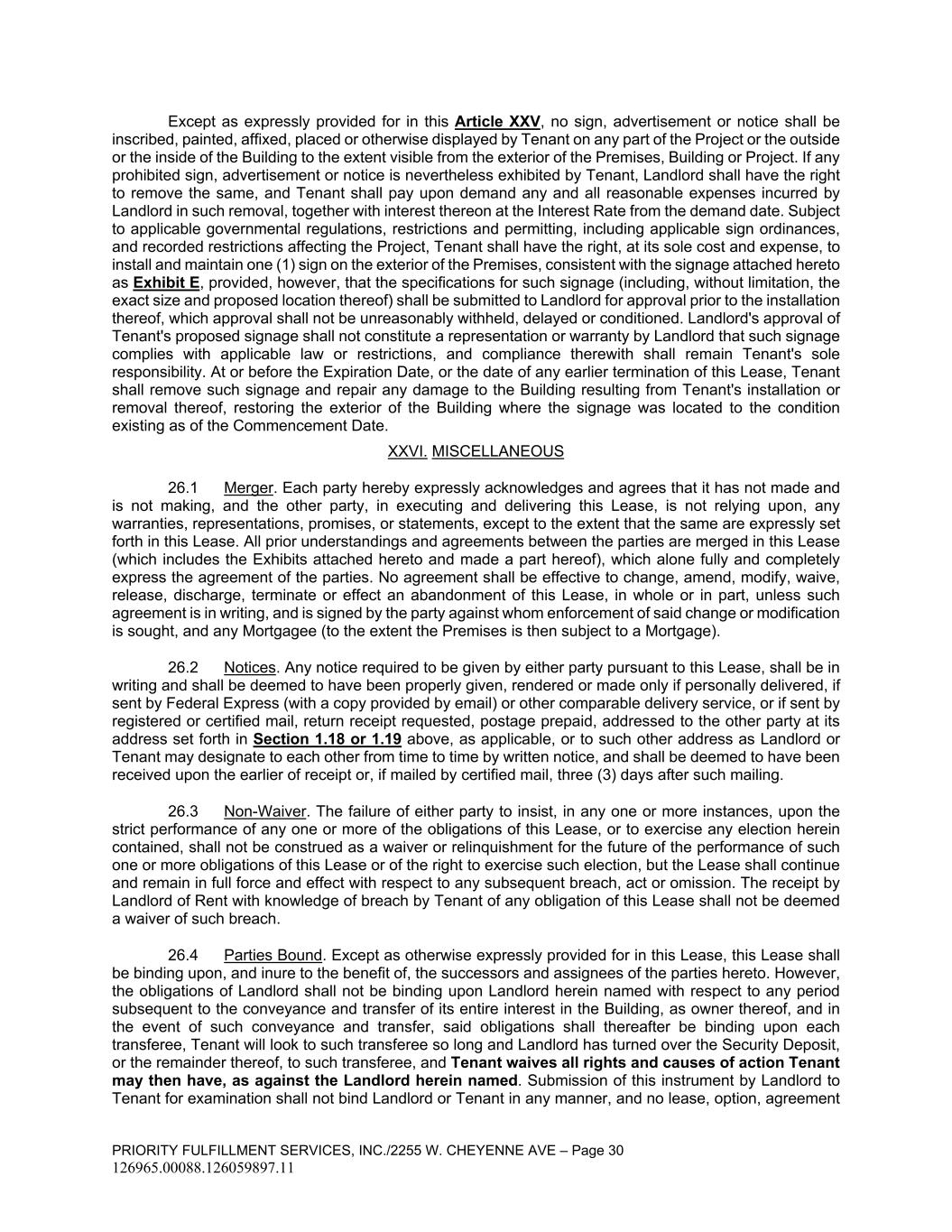 Except as expressly provided for in this Article XXV, no sign, advertisement or notice shall be inscribed, painted, affixed, placed or otherwise displayed by Tenant on any part of the Project or the outside or the inside of the Building to the extent visible from the exterior of the Premises, Building or Project. If any prohibited sign, advertisement or notice is nevertheless exhibited by Tenant, Landlord shall have the right to remove the same, and Tenant shall pay upon demand any and all reasonable expenses incurred by Landlord in such removal, together with interest thereon at the Interest Rate from the demand date. Subject to applicable governmental regulations, restrictions and permitting, including applicable sign ordinances, and recorded restrictions affecting the Project, Tenant shall have the right, at its sole cost and expense, to install and maintain one (1) sign on the exterior of the Premises, consistent with the signage attached hereto as Exhibit E, provided, however, that the specifications for such signage (including, without limitation, the exact size and proposed location thereof) shall be submitted to Landlord for approval prior to the installation thereof, which approval shall not be unreasonably withheld, delayed or conditioned. Landlord's approval of Tenant's proposed signage shall not constitute a representation or warranty by Landlord that such signage complies with applicable law or restrictions, and compliance therewith shall remain Tenant's sole responsibility. At or before the Expiration Date, or the date of any earlier termination of this Lease, Tenant shall remove such signage and repair any damage to the Building resulting from Tenant's installation or removal thereof, restoring the exterior of the Building where the signage was located to the condition existing as of the Commencement Date.

XXVI. MISCELLANEOUS

26.1 Merger. Each party hereby expressly acknowledges and agrees that it has not made and is not making, and the other party, in executing and delivering this Lease, is not relying upon, any warranties, representations, promises, or statements, except to the extent that the same are expressly set forth in this Lease. All prior understandings and agreements between the parties are merged in this Lease (which includes the Exhibits attached hereto and made a part hereof), which alone fully and completely express the agreement of the parties. No agreement shall be effective to change, amend, modify, waive, release, discharge, terminate or effect an abandonment of this Lease, in whole or in part, unless such agreement is in writing, and is signed by the party against whom enforcement of said change or modification is sought, and any Mortgagee (to the extent the Premises is then subject to a Mortgage).

26.2 Notices. Any notice required to be given by either party pursuant to this Lease, shall be in writing and shall be deemed to have been properly given, rendered or made only if personally delivered, if sent by Federal Express (with a copy provided by email) or other comparable delivery service, or if sent by registered or certified mail, return receipt requested, postage prepaid, addressed to the other party at its address set forth in Section 1.18 or 1.19 above, as applicable, or to such other address as Landlord or Tenant may designate to each other from time to time by written notice, and shall be deemed to have been received upon the earlier of receipt or, if mailed by certified mail, three (3) days after such mailing.

26.3 Non-Waiver. The failure of either party to insist, in any one or more instances, upon the strict performance of any one or more of the obligations of this Lease, or to exercise any election herein contained, shall not be construed as a waiver or relinquishment for the future of the performance of such one or more obligations of this Lease or of the right to exercise such election, but the Lease shall continue and remain in full force and effect with respect to any subsequent breach, act or omission. The receipt by Landlord of Rent with knowledge of breach by Tenant of any obligation of this Lease shall not be deemed a waiver of such breach.

26.4 Parties Bound. Except as otherwise expressly provided for in this Lease, this Lease shall be binding upon, and inure to the benefit of, the successors and assignees of the parties hereto. However, the obligations of Landlord shall not be binding upon Landlord herein named with respect to any period subsequent to the conveyance and transfer of its entire interest in the Building, as owner thereof, and in the event of such conveyance and transfer, said obligations shall thereafter be binding upon each transferee, Tenant will look to such transferee so long and Landlord has turned over the Security Deposit, or the remainder thereof, to such transferee, and Tenant waives all rights and causes of action Tenant may then have, as against the Landlord herein named. Submission of this instrument by Landlord to Tenant for examination shall not bind Landlord or Tenant in any manner, and no lease, option, agreement

PRIORITY FULFILLMENT SERVICES, INC./2255 W. CHEYENNE AVE – Page 30
126965.00088.126059897.11